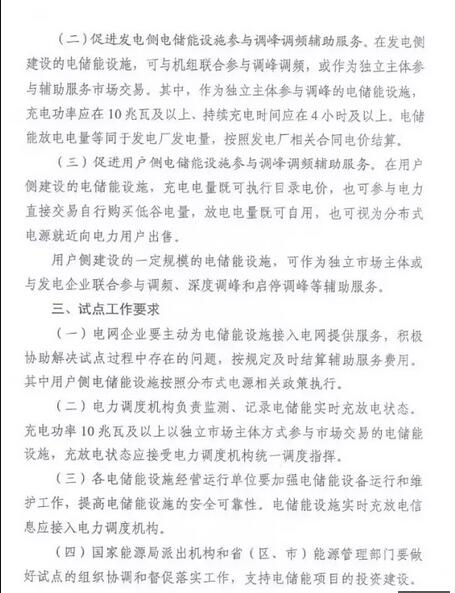 （二）促进发电侧电储能设施参与调峰调频辅助服务。在发电侧建设的电储能设施，可与机组联合参与调峰调频，或作为独立主体参与辅助服务市场交易。其中，作为独立主体参与调峰的电储能设施，充电功率应在10兆瓦及以上、持续充电时间应在4小时及以上。电储能放电电量等同于发电厂发电量，按照发电厂相关合同电价结算。

（三）促进用户侧电储能设施参与调峰调频辅助服务。在用户侧建设的电储能设施，充电电量既可执行目录电价，也可参与电力直接交易自行购买低谷电量，放电电量既可自用，也可视为分布式电源就近向电力用户出售。

用户侧建设的一定规模的电储能设施，可作为独立市场主体或与发电企业联合参与调频、深度调峰和启停调峰等辅助服务。

三、试点工作要求

（一）电网企业要主动为电储能设施接入电网提供服务，积极协助解决试点过程中存在的问题，按规定及时结算辅助服务费用。其中用户侧电储能设施按照分布式电源相关政策执行。

（二）电力调度机构负责监测、记录电储能实时充放电状态。充电功率10兆瓦及以上以独立市场主体方式参与市场交易的电储能设施，充放电状态应接受电力调度机构统一调度指挥。

（三）各电储能设施经营运行单位要加强电储能设备运行和维护工作，提高电储能设施的安全可靠性。电储能设施实时充放电信息应接入电力调度机构。

（四）国家能源局派出机构和省（区、市）能源管理部门要做好试点的组织协调和督促落实工作，支持电储能项目的投资建设。